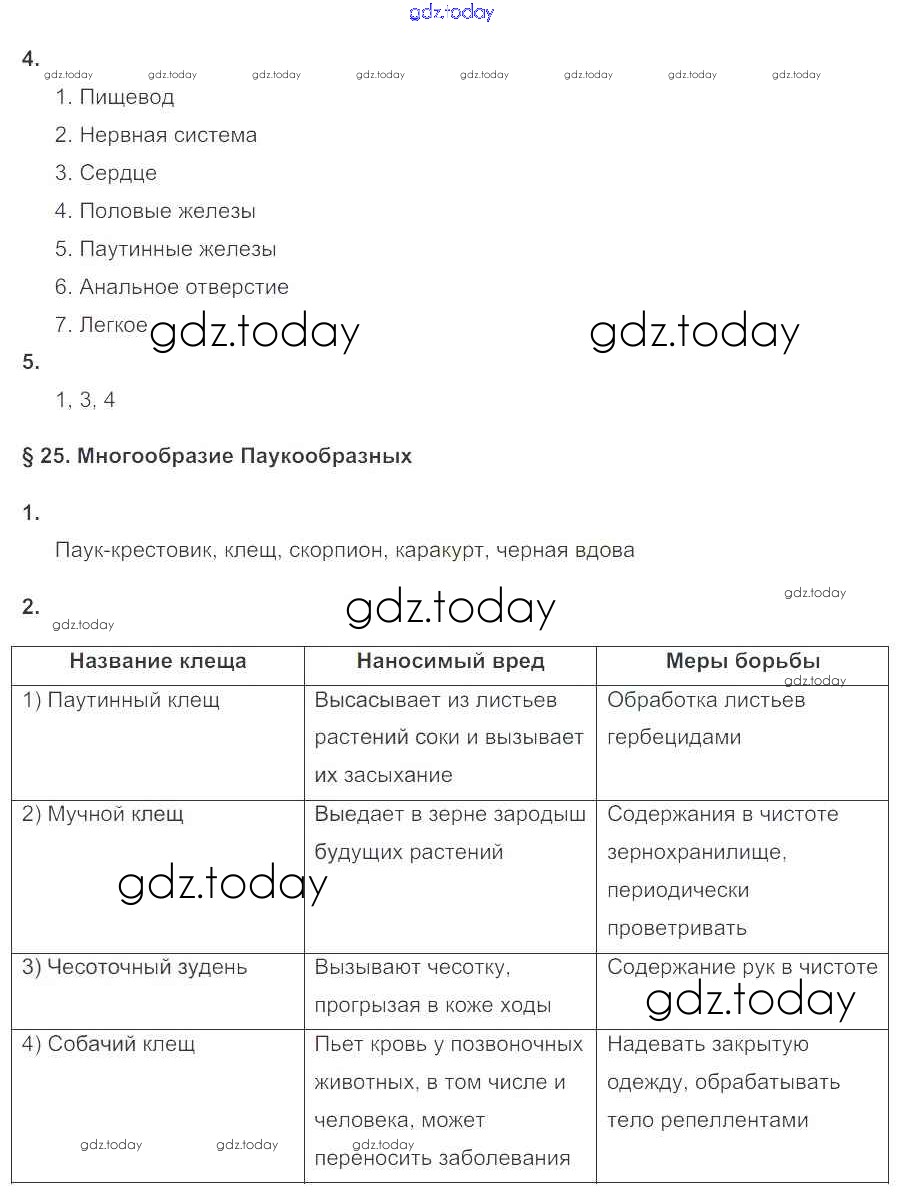 gdz.today

4.

gdz.today gdz.today gdz.today gdz.today gdz.today gdz.today gdz.today gdz.today

1. Пищевод

2. Нервная система

3. Сердце

4. Половые железы

5. Паутинные железы

6. Анальное отверстие

7. Легкое gdz.today gdz.today

5.

1, 3, 4

§ 25. Многообразие Паукообразных

1.

Паук-крестовик, клещ, скорпион, каракурт, черная вдова

2. gdz.today gdz.today

gdz.today

| Название клеща | Наносимый вред | Меры борьбы |
|---|---|---|
| 1) Паутинный клещ | Высасывает из листьев растений соки и вызывает их засыхание | Обработка листьев гербецидами |
| 2) Мучной клещ | Выедает в зерне зародыш будущих растений | Содержания в чистоте зернохранилище, периодически проветривать |
| 3) Чесоточный зудень | Вызывают чесотку, прогрызая в коже ходы | Содержание рук в чистоте |
| 4) Собачий клещ | Пьет кровь у позвоночных животных, в том числе и человека, может переносить заболевания | Надевать закрытую одежду, обрабатывать тело репеллентами |

gdz.today gdz.today gdz.today gdz.today gdz.today gdz.today